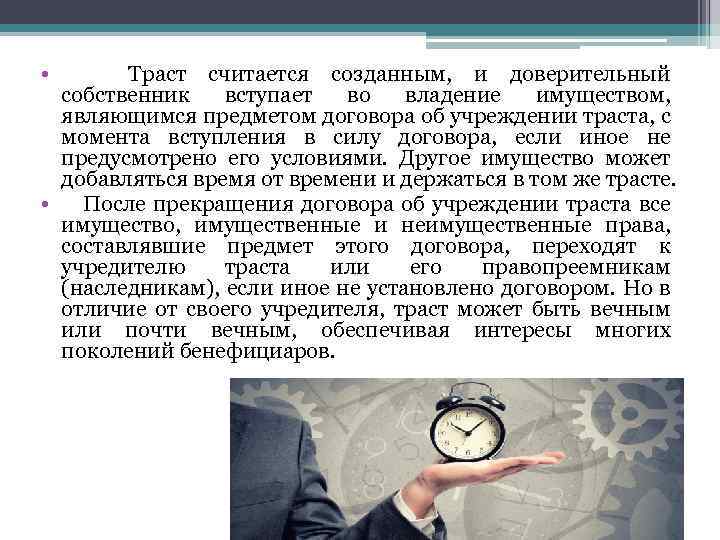 • Траст считается созданным, и доверительный собственник вступает во владение имуществом, являющимся предметом договора об учреждении траста, с момента вступления в силу договора, если иное не предусмотрено его условиями. Другое имущество может добавляться время от времени и держаться в том же трасте.

• После прекращения договора об учреждении траста все имущество, имущественные и неимущественные права, составлявшие предмет этого договора, переходят к учредителю траста или его правопреемникам (наследникам), если иное не установлено договором. Но в отличие от своего учредителя, траст может быть вечным или почти вечным, обеспечивая интересы многих поколений бенефициаров.